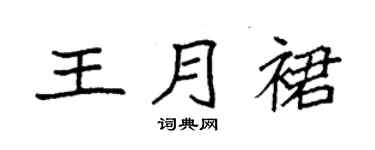 王月裙

词典网